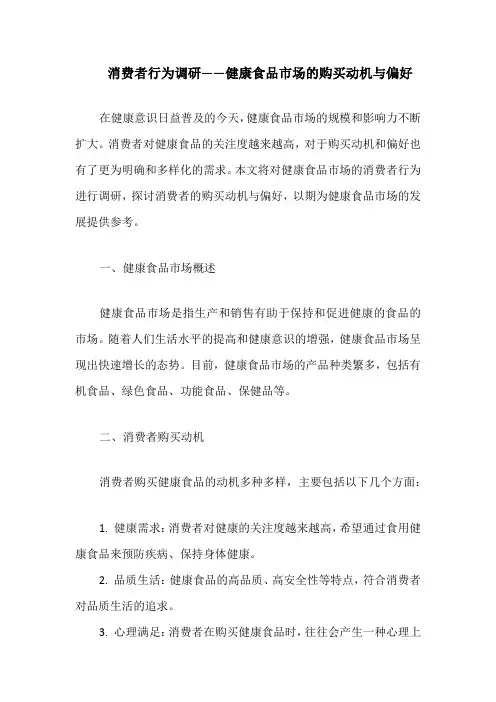 消费者行为调研——健康食品市场的购买动机与偏好

在健康意识日益普及的今天，健康食品市场的规模和影响力不断扩大。消费者对健康食品的关注度越来越高，对于购买动机和偏好也有了更为明确和多样化的需求。本文将对健康食品市场的消费者行为进行调研，探讨消费者的购买动机与偏好，以期为健康食品市场的发展提供参考。

一、健康食品市场概述

健康食品市场是指生产和销售有助于保持和促进健康的食品的市场。随着人们生活水平的提高和健康意识的增强，健康食品市场呈现出快速增长的态势。目前，健康食品市场的产品种类繁多，包括有机食品、绿色食品、功能食品、保健品等。

二、消费者购买动机

消费者购买健康食品的动机多种多样，主要包括以下几个方面：

1. 健康需求：消费者对健康的关注度越来越高，希望通过食用健康食品来预防疾病、保持身体健康。

2. 品质生活：健康食品的高品质、高安全性等特点，符合消费者对品质生活的追求。

3. 心理满足：消费者在购买健康食品时，往往会产生一种心理上